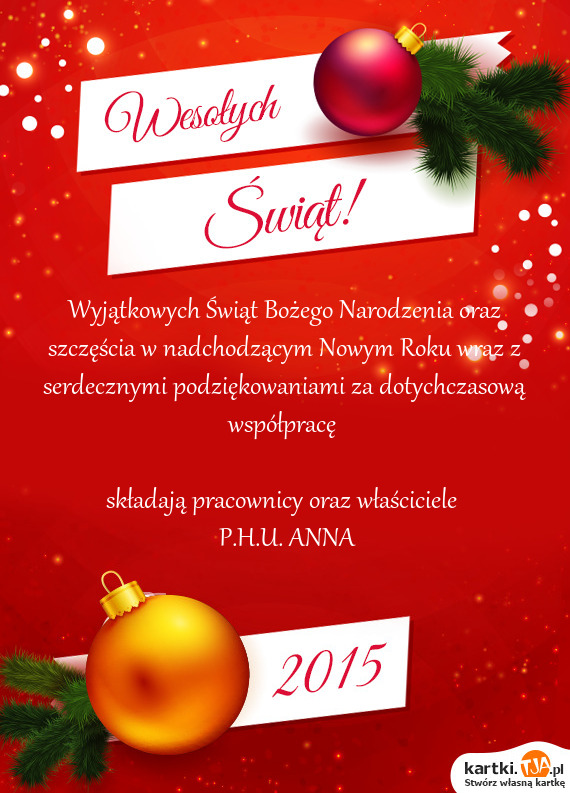 Wesołych

Świąt!

Wyjątkowych Świąt Bożego Narodzenia oraz szczęścia w nadchodzącym Nowym Roku wraz z serdecznymi podziękowaniami za dotychczasową współpracę

składają pracownicy oraz właściciele
P.H.U. ANNA

2015

kartki.TJA.pl
Stwórz własną kartkę